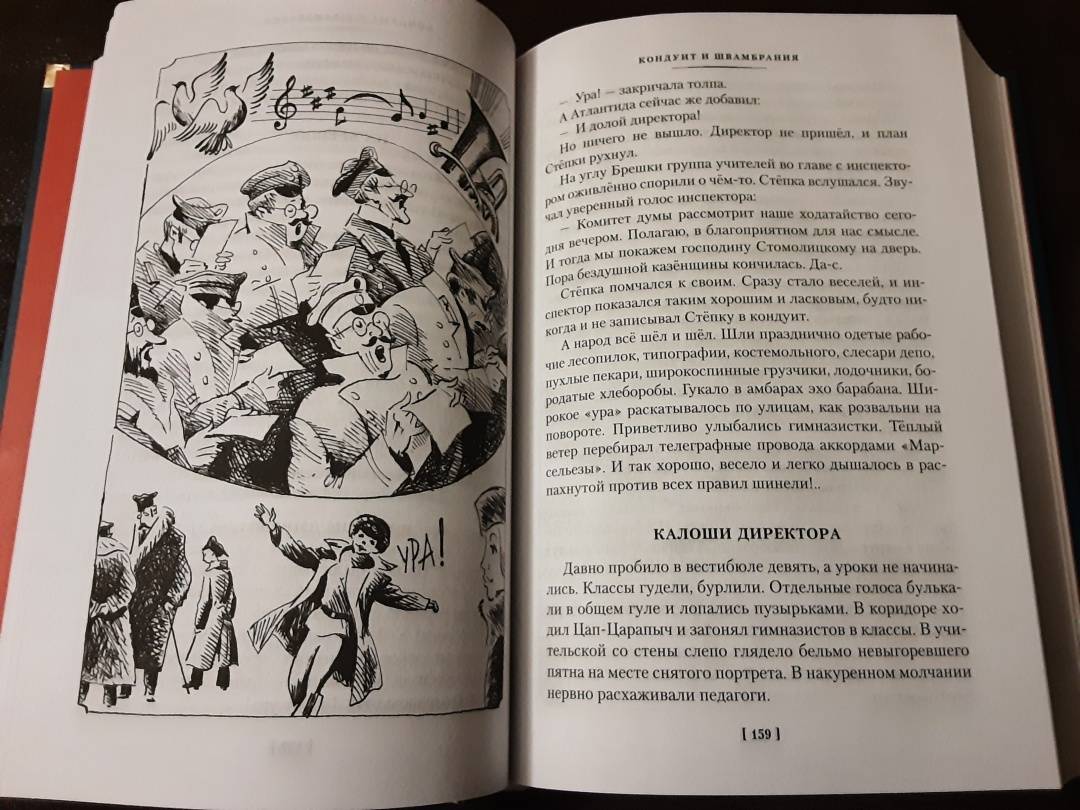 УРА!

КОНДУИТ И ШВАМБРАНИЯ

— Ура! — закричала толпа.
А Атлантида сейчас же добавил:
— И долой директора!

Но ничего не вышло. Директор не пришёл, и план Стёпки рухнул.

На углу Брешки группа учителей во главе с инспектором оживлённо спорили о чём-то. Стёпка вслушался. Звучал уверенный голос инспектора:

— Комитет думы рассмотрит наше ходатайство сегодня вечером. Полагаю, в благоприятном для нас смысле. И тогда мы покажем господину Стомолицкому на дверь. Пора бездушной казёнщины кончилась. Да-с.

Стёпка помчался к своим. Сразу стало веселей, и инспектор показался таким хорошим и ласковым, будто никогда и не записывал Стёпку в кондуит.

А народ всё шёл и шёл. Шли празднично одетые рабочие лесопилок, типографии, костемольного, слесари депо, пухлые пекари, широкоспинные грузчики, лодочники, бородатые хлеборобы. Гукало в амбарах эхо барабана. Широкое «ура» раскатывалось по улицам, как розвальни на повороте. Приветливо улыбались гимназистки. Тёплый ветер перебирал телеграфные провода аккордами «Марсельезы». И так хорошо, весело и легко дышалось в распахнутой против всех правил шинели!..

КАЛОШИ ДИРЕКТОРА

Давно пробило в вестибюле девять, а уроки не начинались. Классы гудели, бурлили. Отдельные голоса булькали в общем гуле и лопались пузырьками. В коридоре ходил Цап-Царапыч и загонял гимназистов в классы. В учительской со стены слепо глядело бельмо невыгоревшего пятна на месте снятого портрета. В накуренном молчании нервно расхаживали педагоги.

[ 159 ]